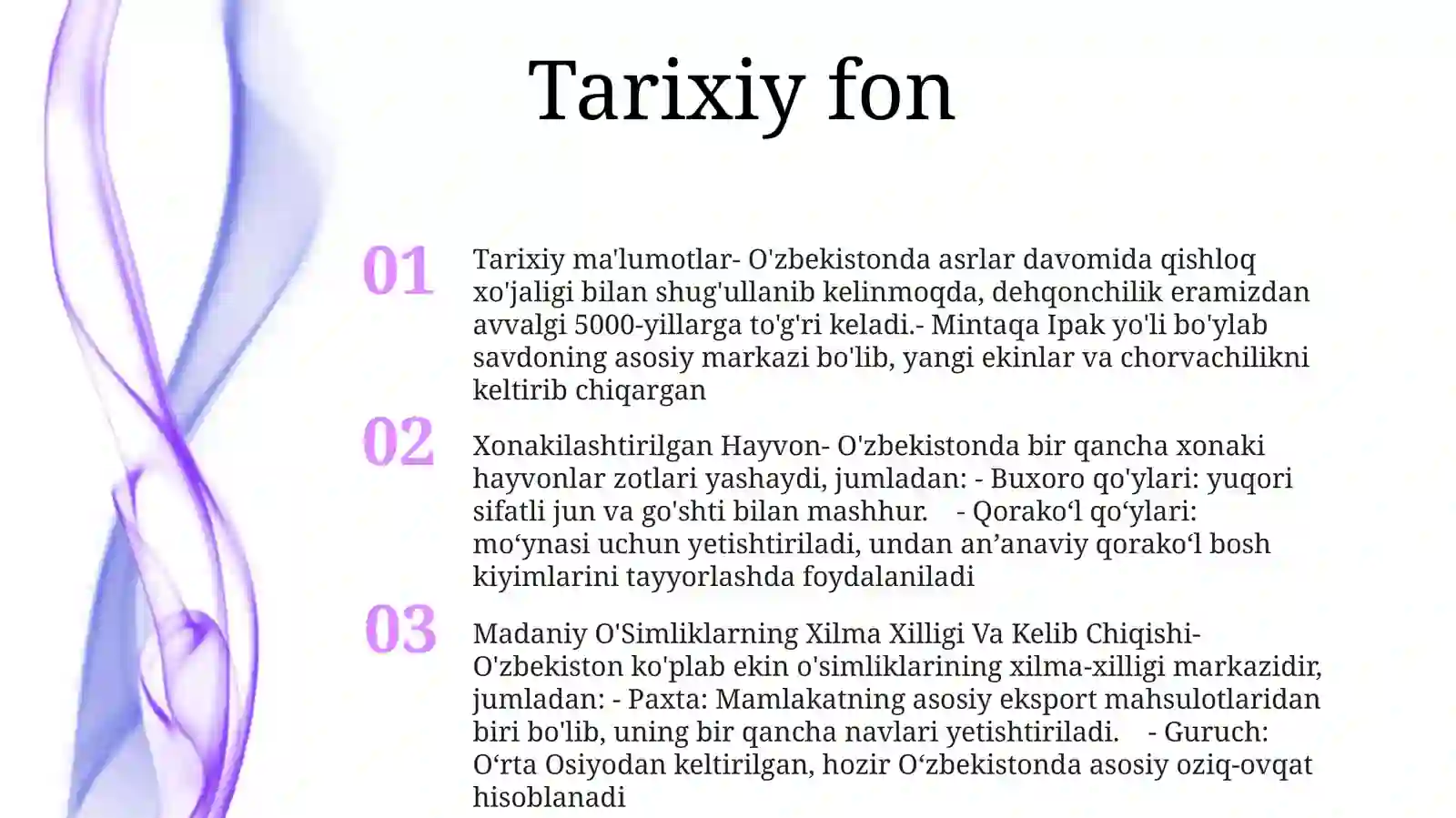 Tarixiy fon

01

Tarixiy ma'lumotlar- O'zbekistonda asrlar davomida qishloq xo'jaligi bilan shug'ullanib kelinmoqda, dehqonchilik eramizdan avvalgi 5000-yillarga to'g'ri keladi.- Mintaqa Ipak yo'li bo'ylab savdoning asosiy markazi bo'lib, yangi ekinlar va chorvachilikni keltirib chiqargan

02

Xonakilashtirilgan Hayvon- O'zbekistonda bir qancha xonaki hayvonlar zotlari yashaydi, jumladan: - Buxoro qo'ylari: yuqori sifatli jun va go'shti bilan mashhur. - Qorako'l qo'ylari: mo'ynasi uchun yetishtiriladi, undan an'anaviy qorako'l bosh kiyimlarini tayyorlashda foydalaniladi

03

Madaniy O'Simliklarning Xilma Xilligi Va Kelib Chiqishi- O'zbekiston ko'plab ekin o'simliklarining xilma-xilligi markazidir, jumladan: - Paxta: Mamlakatning asosiy eksport mahsulotlaridan biri bo'lib, uning bir qancha navlari yetishtiriladi. - Guruch: O'rta Osiyodan keltirilgan, hozir O'zbekistonda asosiy oziq-ovqat hisoblanadi